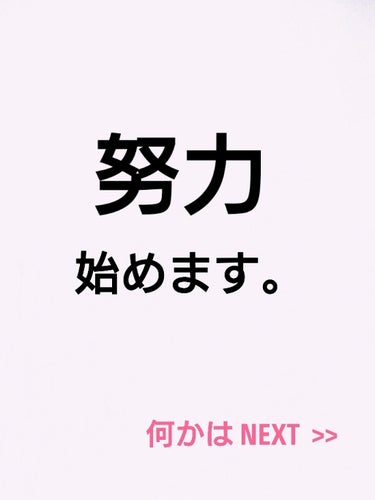 努力

始めます。

何かは NEXT >>